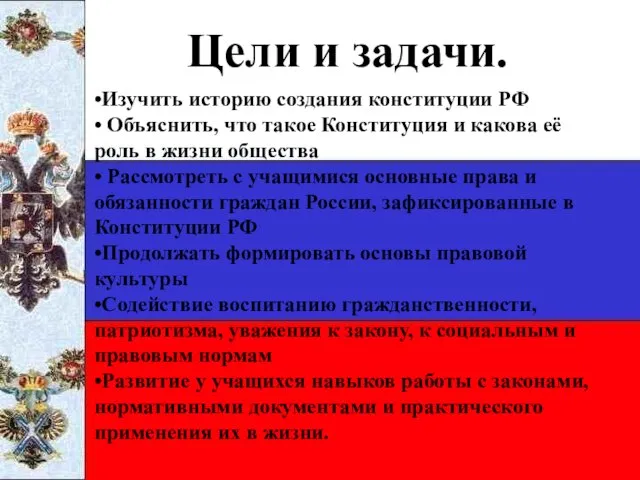 Цели и задачи.

•Изучить историю создания конституции РФ
• Объяснить, что такое Конституция и какова её роль в жизни общества
• Рассмотреть с учащимися основные права и обязанности граждан России, зафиксированные в Конституции РФ
•Продолжать формировать основы правовой культуры
•Содействие воспитанию гражданственности, патриотизма, уважения к закону, к социальным и правовым нормам
•Развитие у учащихся навыков работы с законами, нормативными документами и практического применения их в жизни.